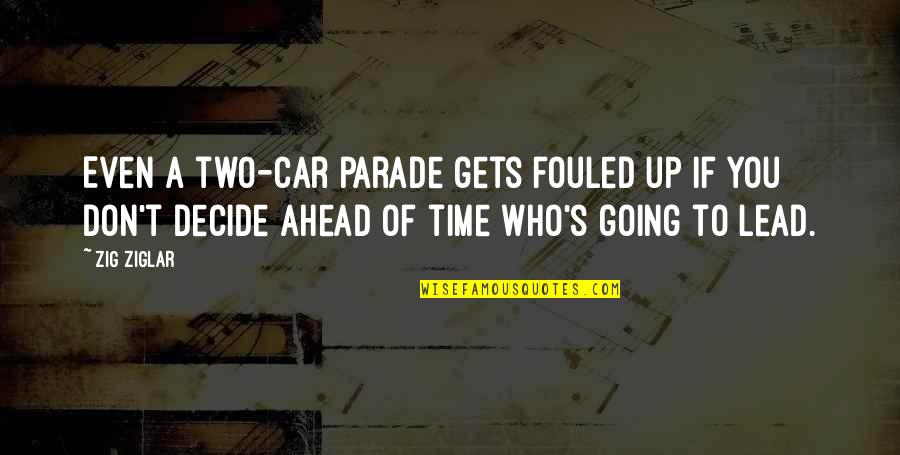 EVEN A TWO-CAR PARADE GETS FOULED UP IF YOU DON'T DECIDE AHEAD OF TIME WHO'S GOING TO LEAD.

~ZIG ZIGLAR

WISEFAMOUSQUOTES.COM